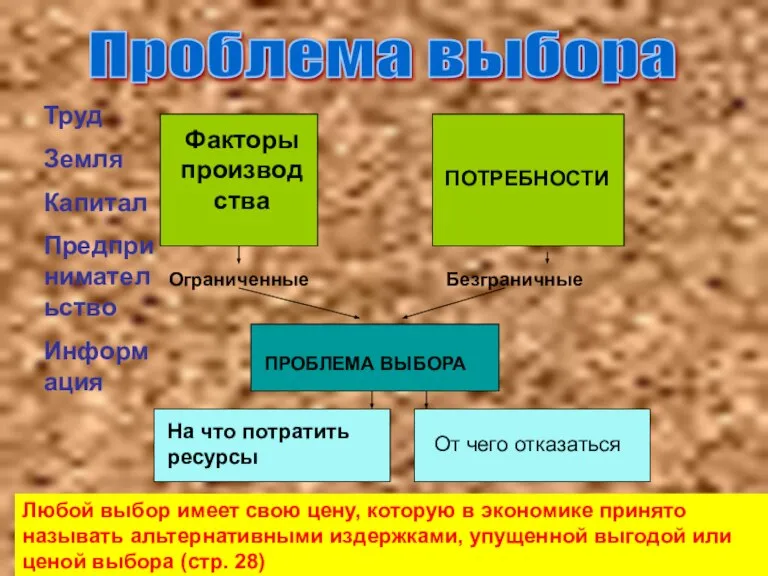 Проблема выбора

Труд

Земля

Капитал

Предпринимательство

Информация

Факторы производства

ПОТРЕБНОСТИ

Ограниченные

Безграничные

ПРОБЛЕМА ВЫБОРА

На что потратить ресурсы

От чего отказаться

Любой выбор имеет свою цену, которую в экономике принято называть альтернативными издержками, упущенной выгодой или ценой выбора (стр. 28)